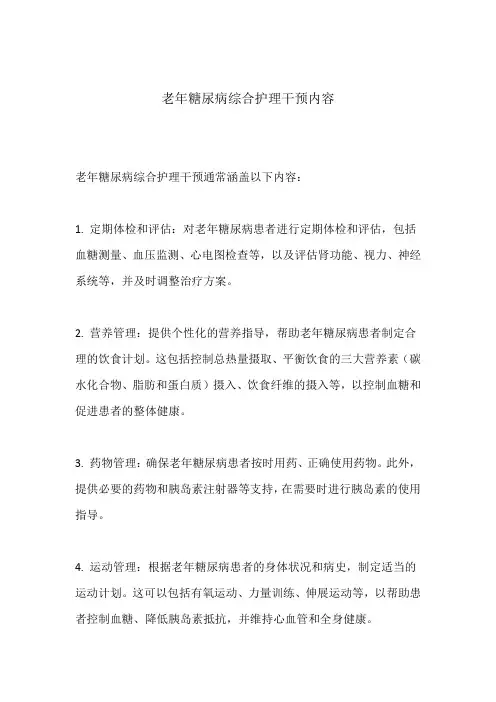 老年糖尿病综合护理干预内容

老年糖尿病综合护理干预通常涵盖以下内容：

1. 定期体检和评估：对老年糖尿病患者进行定期体检和评估，包括血糖测量、血压监测、心电图检查等，以及评估肾功能、视力、神经系统等，并及时调整治疗方案。

2. 营养管理：提供个性化的营养指导，帮助老年糖尿病患者制定合理的饮食计划。这包括控制总热量摄取、平衡饮食的三大营养素（碳水化合物、脂肪和蛋白质）摄入、饮食纤维的摄入等，以控制血糖和促进患者的整体健康。

3. 药物管理：确保老年糖尿病患者按时用药、正确使用药物。此外，提供必要的药物和胰岛素注射器等支持，在需要时进行胰岛素的使用指导。

4. 运动管理：根据老年糖尿病患者的身体状况和病史，制定适当的运动计划。这可以包括有氧运动、力量训练、伸展运动等，以帮助患者控制血糖、降低胰岛素抵抗，并维持心血管和全身健康。